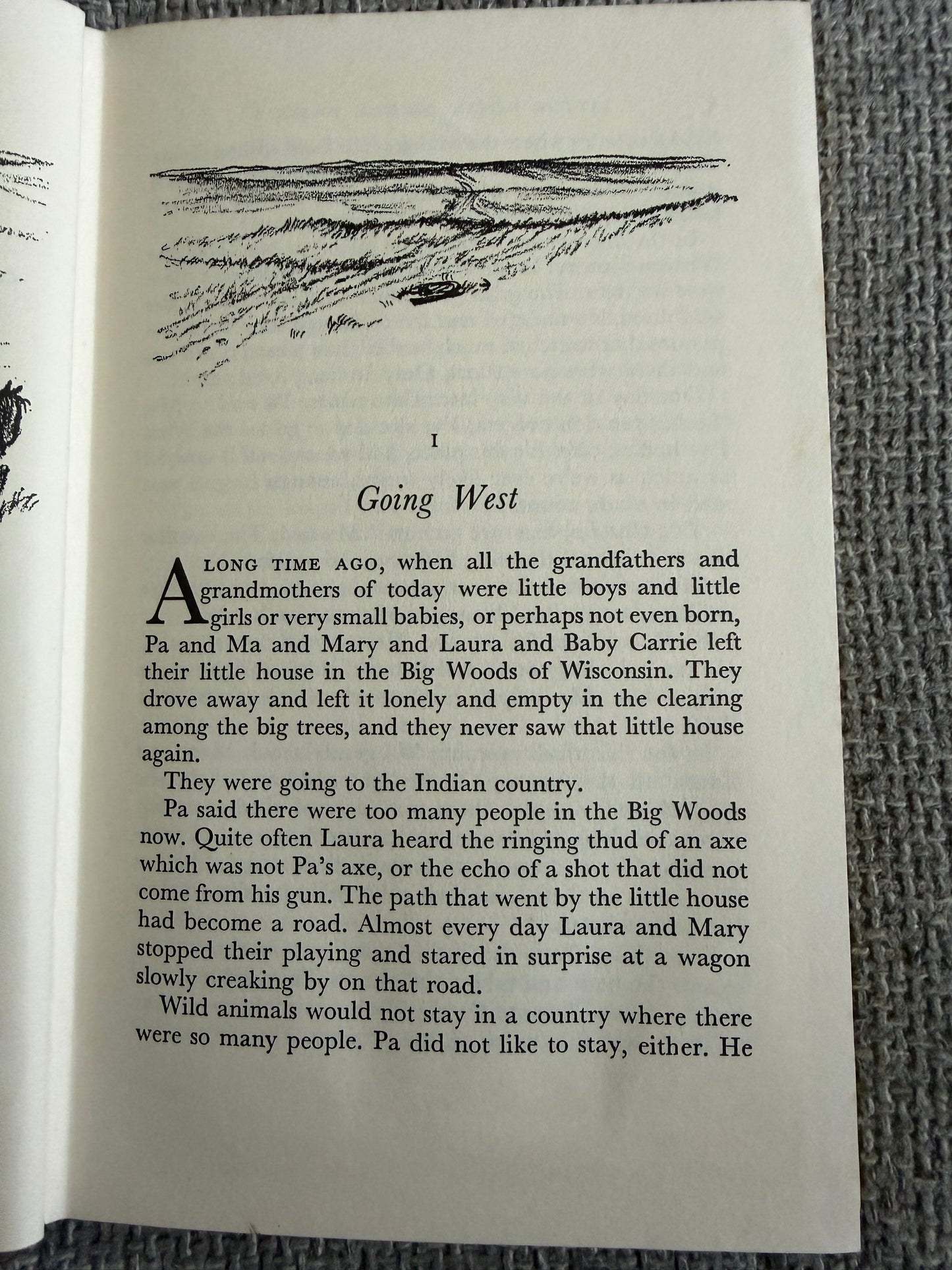 I

Going West

A LONG TIME AGO, when all the grandfathers and grandmothers of today were little boys and little girls or very small babies, or perhaps not even born, Pa and Ma and Mary and Laura and Baby Carrie left their little house in the Big Woods of Wisconsin. They drove away and left it lonely and empty in the clearing among the big trees, and they never saw that little house again.

They were going to the Indian country.

Pa said there were too many people in the Big Woods now. Quite often Laura heard the ringing thud of an axe which was not Pa's axe, or the echo of a shot that did not come from his gun. The path that went by the little house had become a road. Almost every day Laura and Mary stopped their playing and stared in surprise at a wagon slowly creaking by on that road.

Wild animals would not stay in a country where there were so many people. Pa did not like to stay, either. He